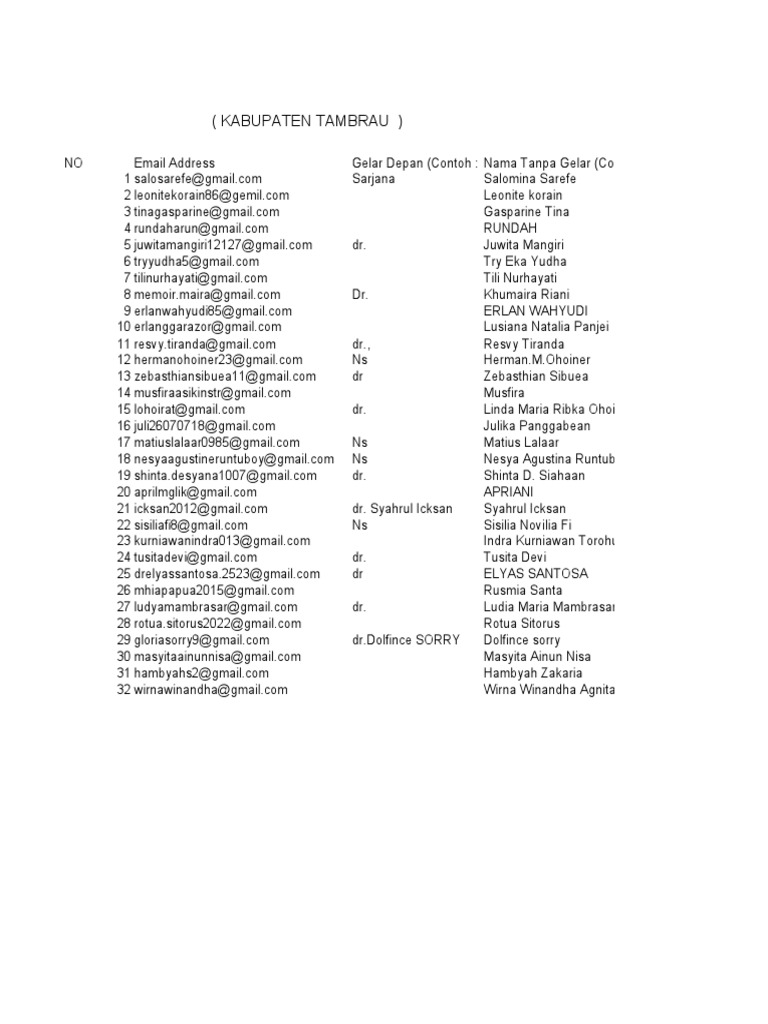 ( KABUPATEN TAMBRAU )

| NO | Email Address | Gelar Depan (Contoh : | Nama Tanpa Gelar (Co |
|---|---|---|---|
| 1 | salosarefe@gmail.com | Sarjana | Salomina Sarefe |
| 2 | leonitekorain86@gemil.com | | Leonite korain |
| 3 | tinagasparine@gmail.com | | Gasparine Tina |
| 4 | rundaharun@gmail.com | | RUNDAH |
| 5 | juwitamangiri12127@gmail.com | dr. | Juwita Mangiri |
| 6 | tryyudha5@gmail.com | | Try Eka Yudha |
| 7 | tilinurhayati@gmail.com | | Tili Nurhayati |
| 8 | memoir.maira@gmail.com | Dr. | Khumaira Riani |
| 9 | erlanwahyudi85@gmail.com | | ERLAN WAHYUDI |
| 10 | erlanggarazor@gmail.com | | Lusiana Natalia Panjei |
| 11 | resvy.tiranda@gmail.com | dr., | Resvy Tiranda |
| 12 | hermanohoiner23@gmail.com | Ns | Herman.M.Ohoiner |
| 13 | zebasthiansibuea11@gmail.com | dr | Zebasthian Sibuea |
| 14 | musfiraasikinstr@gmail.com | | Musfira |
| 15 | lohoirat@gmail.com | dr. | Linda Maria Ribka Ohoi |
| 16 | juli26070718@gmail.com | | Julika Panggabean |
| 17 | matiuslalaar0985@gmail.com | Ns | Matius Lalaar |
| 18 | nesyaagustineruntuboy@gmail.com | Ns | Nesya Agustina Runtub |
| 19 | shinta.desyana1007@gmail.com | dr. | Shinta D. Siahaan |
| 20 | aprilmglik@gmail.com | | APRIANI |
| 21 | icksan2012@gmail.com | dr. Syahrul Icksan | Syahrul Icksan |
| 22 | sisiliafi8@gmail.com | Ns | Sisilia Novilia Fi |
| 23 | kurniawanindra013@gmail.com | | Indra Kurniawan Torohu |
| 24 | tusitadevi@gmail.com | dr. | Tusita Devi |
| 25 | drelyassantosa.2523@gmail.com | dr | ELYAS SANTOSA |
| 26 | mhiapapua2015@gmail.com | | Rusmia Santa |
| 27 | ludyamambrasar@gmail.com | dr. | Ludia Maria Mambrasar |
| 28 | rotua.sitorus2022@gmail.com | | Rotua Sitorus |
| 29 | gloriasorry9@gmail.com | dr.Dolfince SORRY | Dolfince sorry |
| 30 | masyitaainunnisa@gmail.com | | Masyita Ainun Nisa |
| 31 | hambyahs2@gmail.com | | Hambyah Zakaria |
| 32 | wirnawinandha@gmail.com | | Wirna Winandha Agnita |